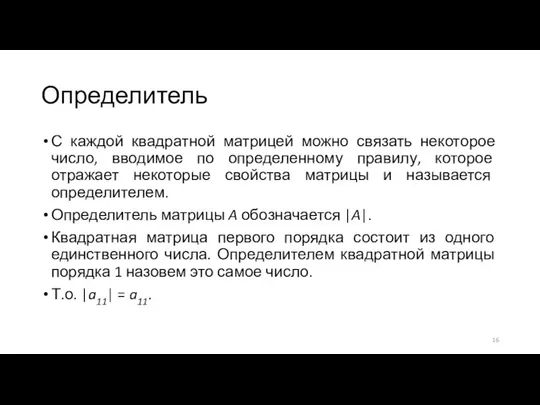 Определитель

• С каждой квадратной матрицей можно связать некоторое число, вводимое по определенному правилу, которое отражает некоторые свойства матрицы и называется определителем.

• Определитель матрицы $A$ обозначается $|A|$.

• Квадратная матрица первого порядка состоит из одного единственного числа. Определителем квадратной матрицы порядка 1 назовем это самое число.

• Т.о. $|a_{11}| = a_{11}$.

16